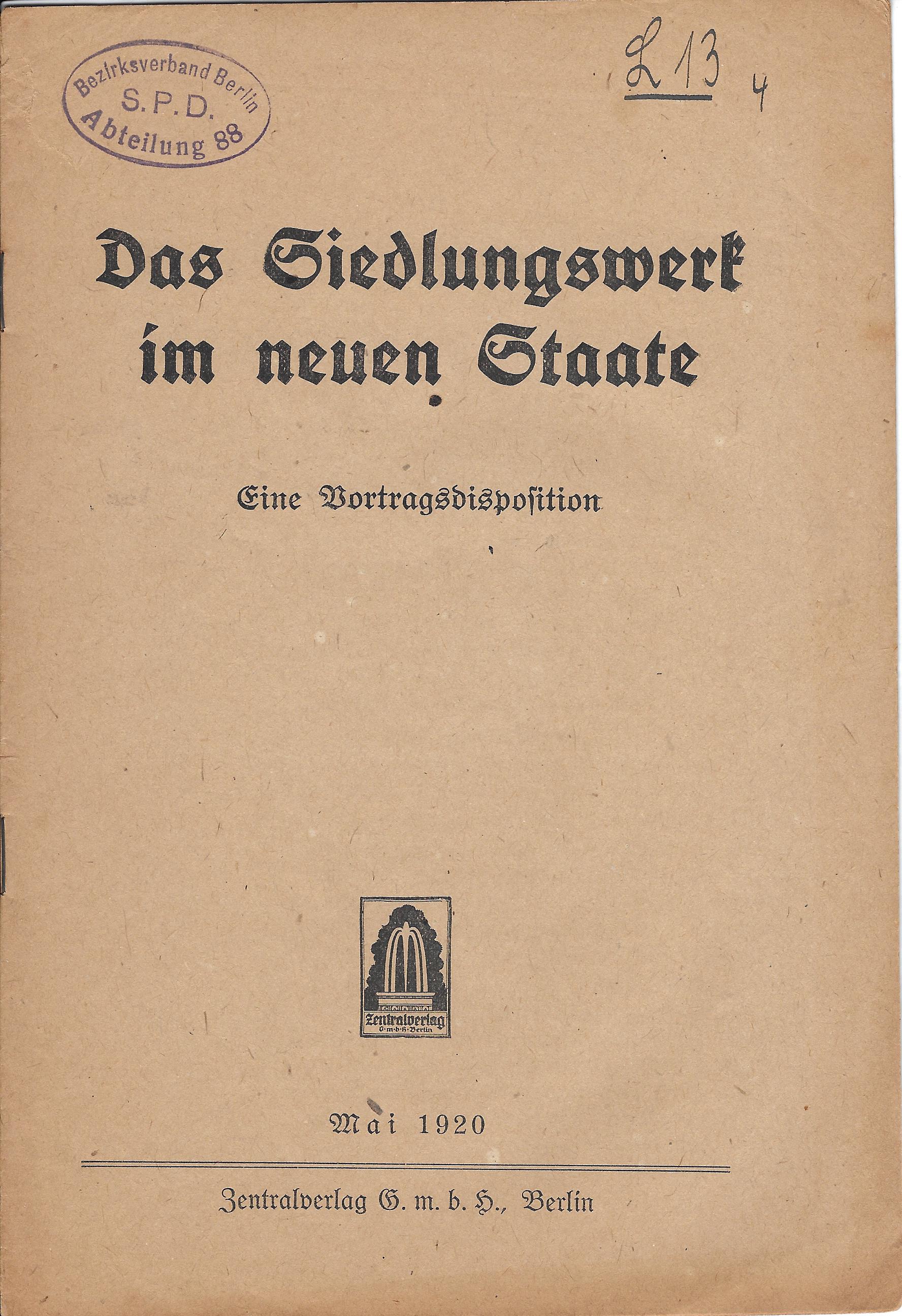 Bezirksverband Berlin
S.P.D.
Abteilung 88

L 13 4

Das Siedlungswerk im neuen Staate

Eine Vortragsdisposition

Zentralverlag G·m·b·H·Berlin

Mai 1920

Zentralverlag G. m. b. H., Berlin